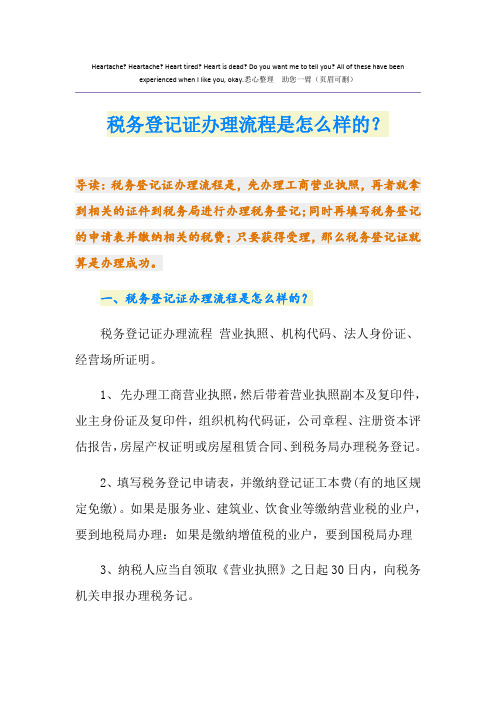 Heartache? Heartache? Heart tired? Heart is dead? Do you want me to tell you? All of these have been experienced when I like you, okay.悉心整理 助您一臂（页眉可删）

税务登记证办理流程是怎么样的？

导读：税务登记证办理流程是，先办理工商营业执照，再者就拿到相关的证件到税务局进行办理税务登记；同时再填写税务登记的申请表并缴纳相关的税费；只要获得受理，那么税务登记证就算是办理成功。

一、税务登记证办理流程是怎么样的？

税务登记证办理流程 营业执照、机构代码、法人身份证、经营场所证明。

1、先办理工商营业执照，然后带着营业执照副本及复印件，业主身份证及复印件，组织机构代码证，公司章程、注册资本评估报告，房屋产权证明或房屋租赁合同、到税务局办理税务登记。

2、填写税务登记申请表，并缴纳登记证工本费(有的地区规定免缴)。如果是服务业、建筑业、饮食业等缴纳营业税的业户，要到地税局办理：如果是缴纳增值税的业户，要到国税局办理

3、纳税人应当自领取《营业执照》之日起30日内，向税务机关申报办理税务记。